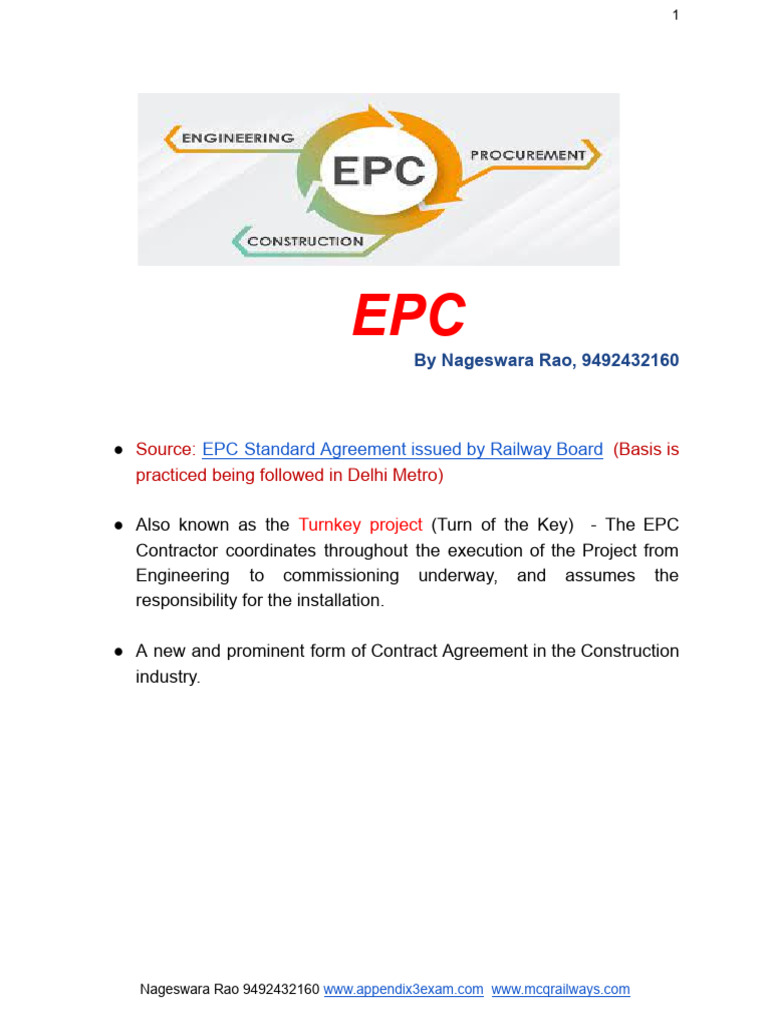 1

ENGINEERING
EPC
PROCUREMENT
CONSTRUCTION

EPC

By Nageswara Rao, 9492432160

● Source: EPC Standard Agreement issued by Railway Board (Basis is practiced being followed in Delhi Metro)

● Also known as the Turnkey project (Turn of the Key) - The EPC Contractor coordinates throughout the execution of the Project from Engineering to commissioning underway, and assumes the responsibility for the installation.

● A new and prominent form of Contract Agreement in the Construction industry.

Nageswara Rao 9492432160 www.appendix3exam.com www.mcqrailways.com